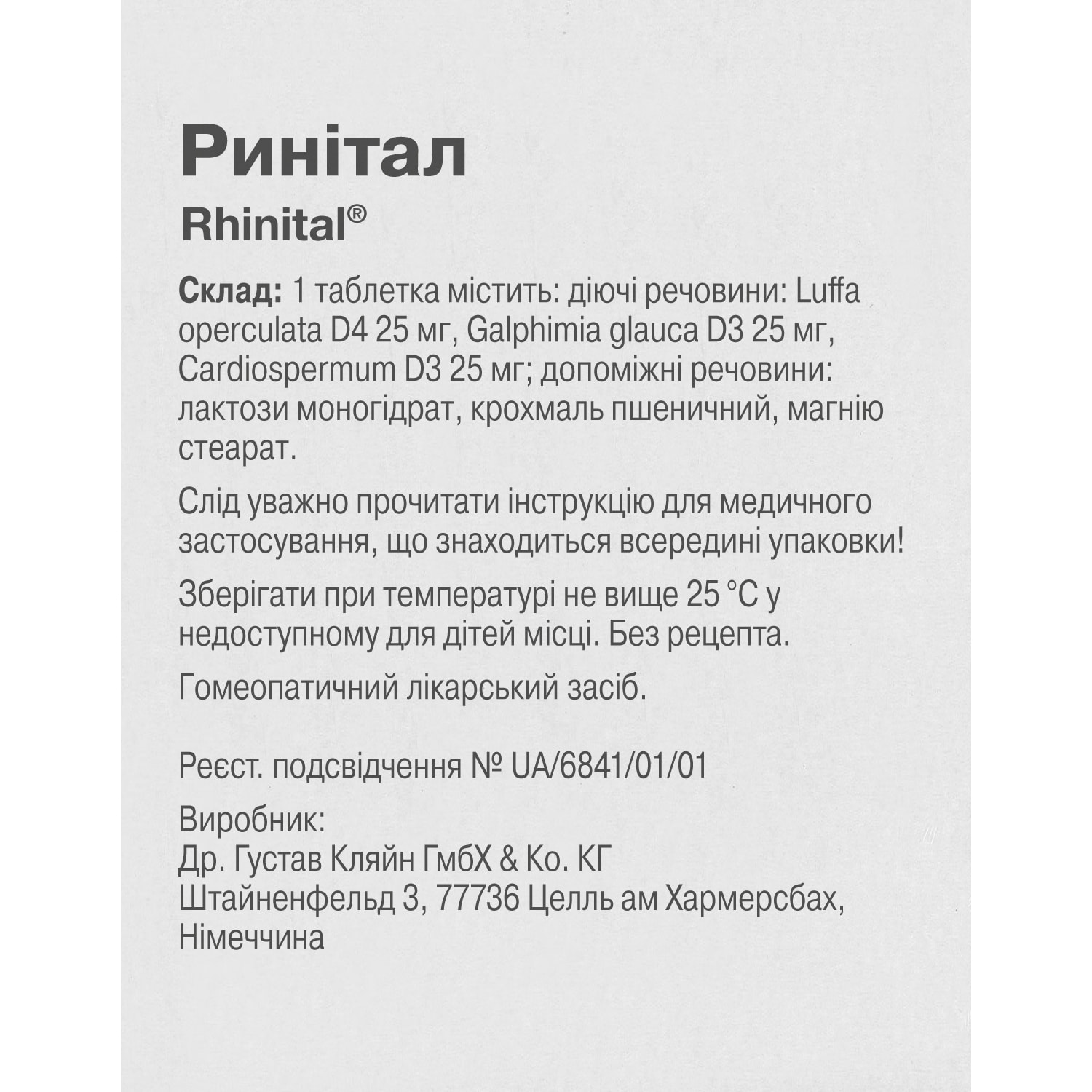 Ринітал

Rhinital®

Склад: 1 таблетка містить: діючі речовини: Luffa operculata D4 25 мг, Galphimia glauca D3 25 мг, Cardiospermum D3 25 мг; допоміжні речовини: лактози моногідрат, крохмаль пшеничний, магнію стеарат.

Слід уважно прочитати інструкцію для медичного застосування, що знаходиться всередині упаковки!

Зберігати при температурі не вище 25 °C у недоступному для дітей місці. Без рецепта.

Гомеопатичний лікарський засіб.

Реєст. подсвідчення № UA/6841/01/01

Виробник:
Др. Густав Кляйн ГмбХ & Ко. КГ
Штайненфельд 3, 77736 Целль ам Хармерсбах, Німеччина